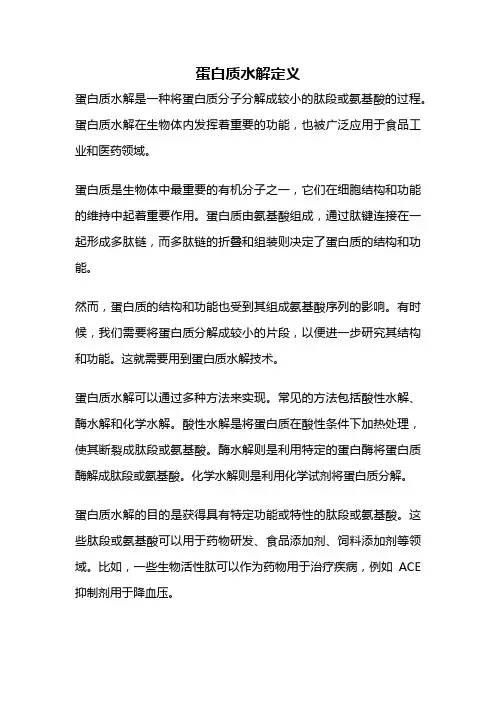 蛋白质水解定义

蛋白质水解是一种将蛋白质分子分解成较小的肽段或氨基酸的过程。蛋白质水解在生物体内发挥着重要的功能，也被广泛应用于食品工业和医药领域。

蛋白质是生物体中最重要的有机分子之一，它们在细胞结构和功能的维持中起着重要作用。蛋白质由氨基酸组成，通过肽键连接在一起形成多肽链，而多肽链的折叠和组装则决定了蛋白质的结构和功能。

然而，蛋白质的结构和功能也受到其组成氨基酸序列的影响。有时候，我们需要将蛋白质分解成较小的片段，以便进一步研究其结构和功能。这就需要用到蛋白质水解技术。

蛋白质水解可以通过多种方法来实现。常见的方法包括酸性水解、酶水解和化学水解。酸性水解是将蛋白质在酸性条件下加热处理，使其断裂成肽段或氨基酸。酶水解则是利用特定的蛋白酶将蛋白质酶解成肽段或氨基酸。化学水解则是利用化学试剂将蛋白质分解。

蛋白质水解的目的是获得具有特定功能或特性的肽段或氨基酸。这些肽段或氨基酸可以用于药物研发、食品添加剂、饲料添加剂等领域。比如，一些生物活性肽可以作为药物用于治疗疾病，例如 ACE 抑制剂用于降血压。